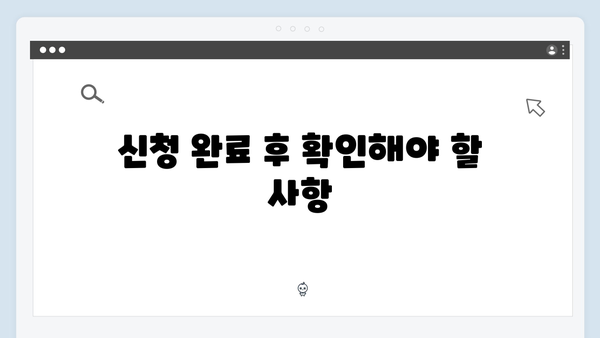 신청 완료 후 확인해야 할 사항